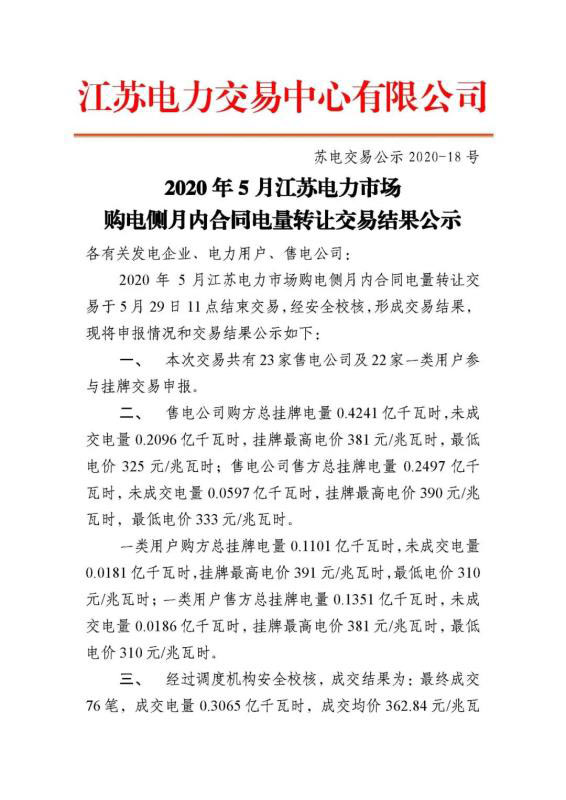 江苏电力交易中心有限公司

苏电交易公示 2020-18 号

2020 年 5 月江苏电力市场
购电侧月内合同电量转让交易结果公示

各有关发电企业、电力用户、售电公司：

2020 年 5 月江苏电力市场购电侧月内合同电量转让交易于 5 月 29 日 11 点结束交易，经安全校核，形成交易结果，现将申报情况和交易结果公示如下：

一、 本次交易共有 23 家售电公司及 22 家一类用户参与挂牌交易申报。

二、 售电公司购方总挂牌电量 0.4241 亿千瓦时，未成交电量 0.2096 亿千瓦时，挂牌最高电价 381 元/兆瓦时，最低电价 325 元/兆瓦时；售电公司售方总挂牌电量 0.2497 亿千瓦时，未成交电量 0.0597 亿千瓦时，挂牌最高电价 390 元/兆瓦时，最低电价 333 元/兆瓦时。

一类用户购方总挂牌电量 0.1101 亿千瓦时，未成交电量 0.0181 亿千瓦时，挂牌最高电价 391 元/兆瓦时，最低电价 310 元/兆瓦时；一类用户售方总挂牌电量 0.1351 亿千瓦时，未成交电量 0.0186 亿千瓦时，挂牌最高电价 381 元/兆瓦时，最低电价 310 元/兆瓦时。

三、 经过调度机构安全校核，成交结果为：最终成交 76 笔，成交电量 0.3065 亿千瓦时，成交均价 362.84 元/兆瓦